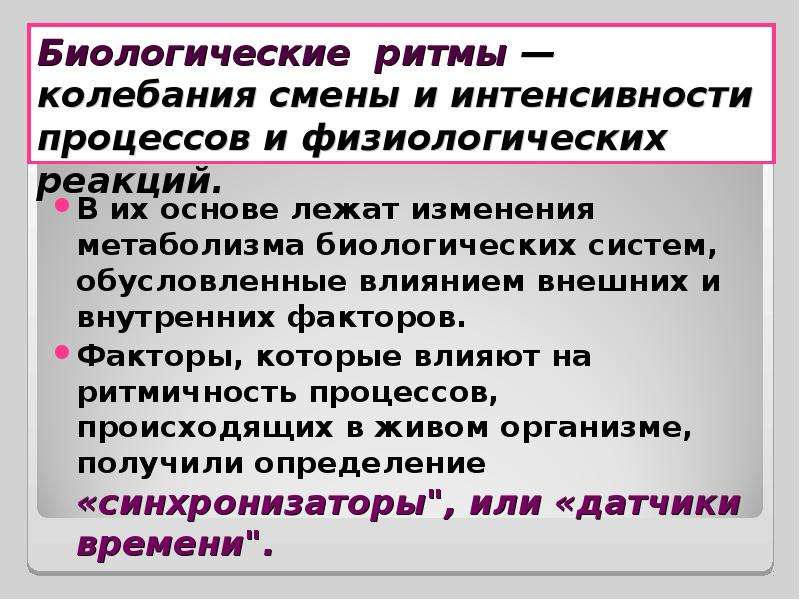 Биологические ритмы — колебания смены и интенсивности процессов и физиологических реакций.

• В их основе лежат изменения метаболизма биологических систем, обусловленные влиянием внешних и внутренних факторов.

• Факторы, которые влияют на ритмичность процессов, происходящих в живом организме, получили определение «синхронизаторы", или «датчики времени".